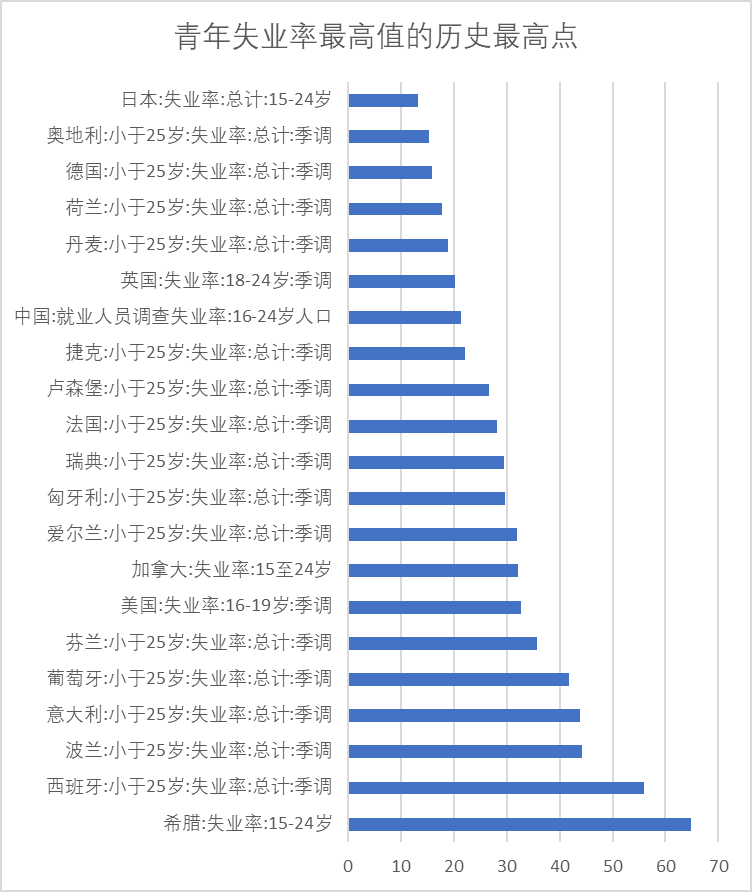 青年失业率最高值的历史最高点

日本:失业率:总计:15-24岁
奥地利:小于25岁:失业率:总计:季调
德国:小于25岁:失业率:总计:季调
荷兰:小于25岁:失业率:总计:季调
丹麦:小于25岁:失业率:总计:季调
英国:失业率:18-24岁:季调
中国:就业人员调查失业率:16-24岁人口
捷克:小于25岁:失业率:总计:季调
卢森堡:小于25岁:失业率:总计:季调
法国:小于25岁:失业率:总计:季调
瑞典:小于25岁:失业率:总计:季调
匈牙利:小于25岁:失业率:总计:季调
爱尔兰:小于25岁:失业率:总计:季调
加拿大:失业率:15至24岁
美国:失业率:16-19岁:季调
芬兰:小于25岁:失业率:总计:季调
葡萄牙:小于25岁:失业率:总计:季调
意大利:小于25岁:失业率:总计:季调
波兰:小于25岁:失业率:总计:季调
西班牙:小于25岁:失业率:总计:季调
希腊:失业率:15-24岁

0 10 20 30 40 50 60 70